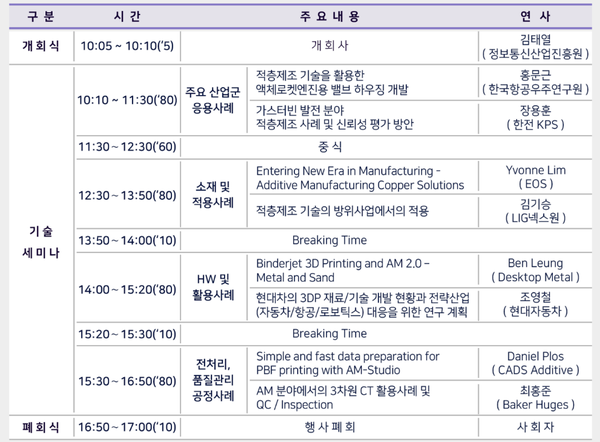 | 구 분 | 시 간 | 주 요 내 용 | | 연 사 |
|---|---|---|---|---|
| 개 회 식 | 10:05 ~ 10:10('5) | 개 회 사 | | 김태열 ( 정보통신산업진흥원 ) |
| 기 술 세 미 나 | 10:10 ~ 11:30('80) | 주요 산업군 응용사례 | 적층제조 기술을 활용한 액체로켓엔진용 밸브 하우징 개발 | 홍문근 ( 한국항공우주연구원 ) |
| | | | 가스터빈 발전 분야 적층제조 사례 및 신뢰성 평가 방안 | 장용훈 ( 한전 KPS ) |
| | 11:30 ~ 12:30('60) | 중 식 | | |
| | 12:30 ~ 13:50('80) | 소재 및 적용사례 | Entering New Era in Manufacturing - Additive Manufacturing Copper Solutions | Yvonne Lim ( EOS ) |
| | | | 적층제조 기술의 방위사업에서의 적용 | 김기승 ( LIG넥스원 ) |
| | 13:50 ~ 14:00('10) | Breaking Time | | |
| | 14:00 ~ 15:20('80) | HW 및 활용사례 | Binderjet 3D Printing and AM 2.0 – Metal and Sand | Ben Leung ( Desktop Metal ) |
| | | | 현대차의 3DP 재료/기술 개발 현황과 전략산업 (자동차/항공/로보틱스) 대응을 위한 연구 계획 | 조영철 ( 현대자동차 ) |
| | 15:20 ~ 15:30('10) | Breaking Time | | |
| | 15:30 ~ 16:50('80) | 전처리, 품질관리 공정사례 | Simple and fast data preparation for PBF printing with AM-Studio | Daniel Plos ( CADS Additive ) |
| | | | AM 분야에서의 3차원 CT 활용사례 및 QC / Inspection | 최홍준 ( Baker Huges ) |
| 폐 회 식 | 16:50 ~ 17:00('10) | 행 사 폐 회 | | 사 회 자 |